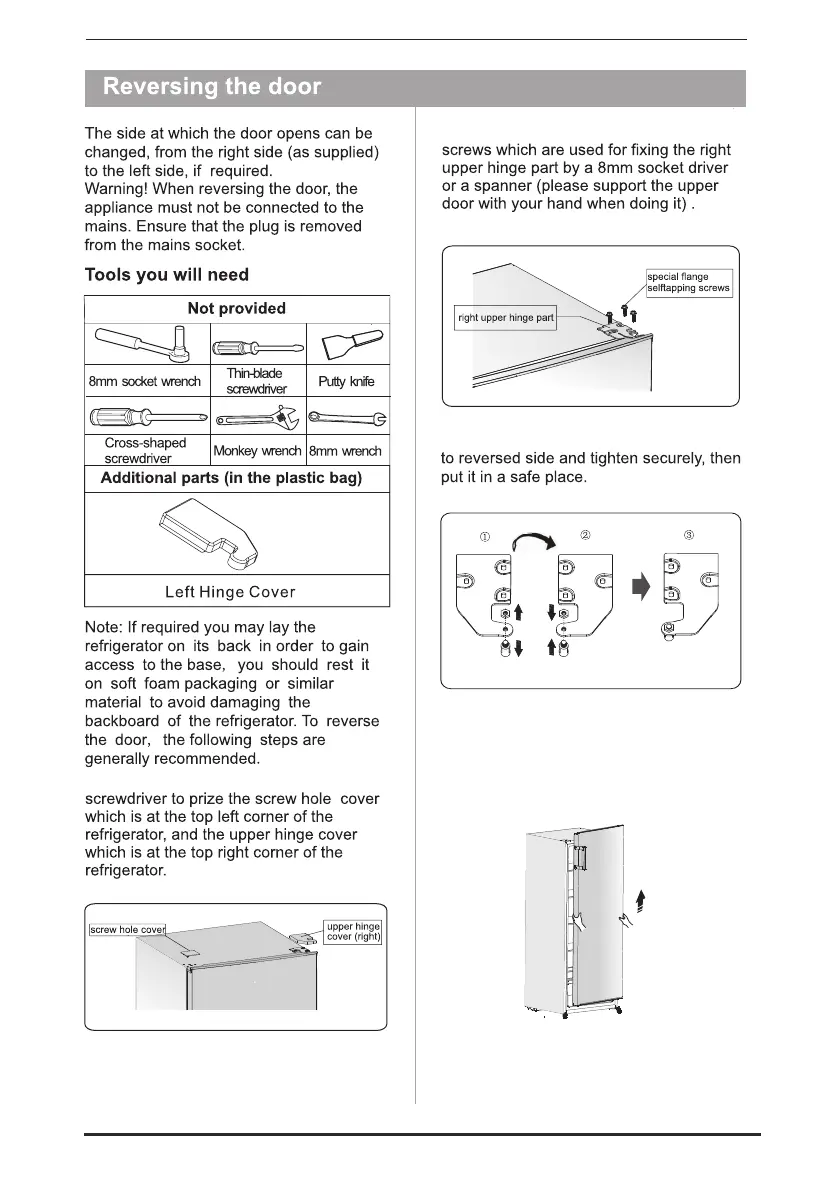 Reversing the door

The side at which the door opens can be changed, from the right side (as supplied) to the left side, if required.
Warning! When reversing the door, the appliance must not be connected to the mains. Ensure that the plug is removed from the mains socket.

Tools you will need

| Not provided | | |
|---|---|---|
| 8mm socket wrench | Thin-blade screwdriver | Putty knife |
| Cross-shaped screwdriver | Monkey wrench | 8mm wrench |

Additional parts (in the plastic bag)

Left Hinge Cover

Note: If required you may lay the refrigerator on its back in order to gain access to the base, you should rest it on soft foam packaging or similar material to avoid damaging the backboard of the refrigerator. To reverse the door, the following steps are generally recommended.

screwdriver to prize the screw hole cover which is at the top left corner of the refrigerator, and the upper hinge cover which is at the top right corner of the refrigerator.

screw hole cover
upper hinge cover (right)

screws which are used for fixing the right upper hinge part by a 8mm socket driver or a spanner (please support the upper door with your hand when doing it) .

special flange selftapping screws
right upper hinge part

to reversed side and tighten securely, then put it in a safe place.

① ② ③